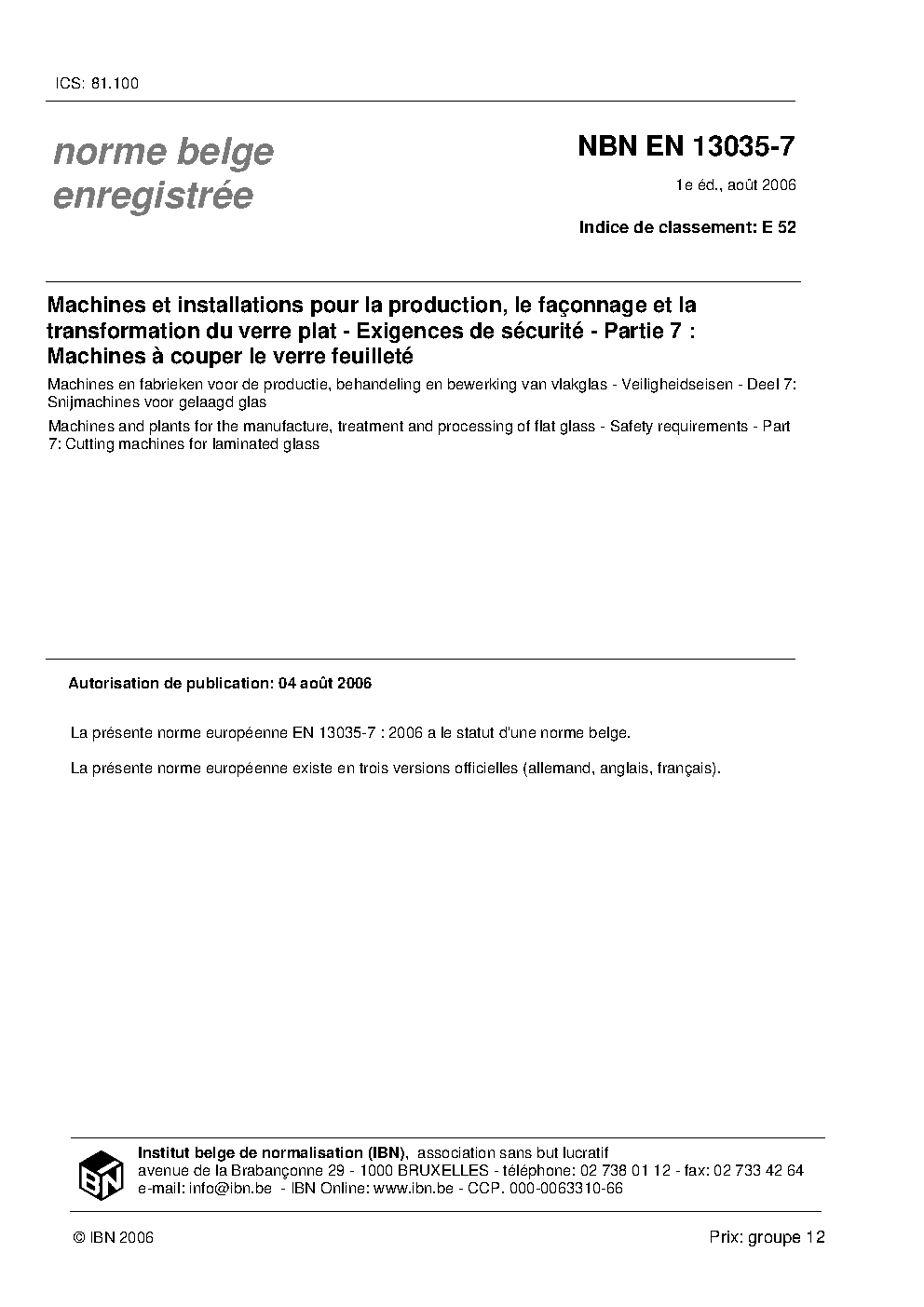 ICS: 81.100

norme belge enregistrée

NBN EN 13035-7

1e éd., août 2006

Indice de classement: E 52

Machines et installations pour la production, le façonnage et la transformation du verre plat - Exigences de sécurité - Partie 7 : Machines à couper le verre feuilleté

Machines en fabrieken voor de productie, behandeling en bewerking van vlakglas - Veiligheidseisen - Deel 7: Snijmachines voor gelaagd glas

Machines and plants for the manufacture, treatment and processing of flat glass - Safety requirements - Part 7: Cutting machines for laminated glass

Autorisation de publication: 04 août 2006

La présente norme européenne EN 13035-7 : 2006 a le statut d'une norme belge.

La présente norme européenne existe en trois versions officielles (allemand, anglais, français).

IBN

Institut belge de normalisation (IBN), association sans but lucratif
avenue de la Brabançonne 29 - 1000 BRUXELLES - téléphone: 02 738 01 12 - fax: 02 733 42 64
e-mail: info@ibn.be - IBN Online: www.ibn.be - CCP. 000-0063310-66

© IBN 2006

Prix: groupe 12